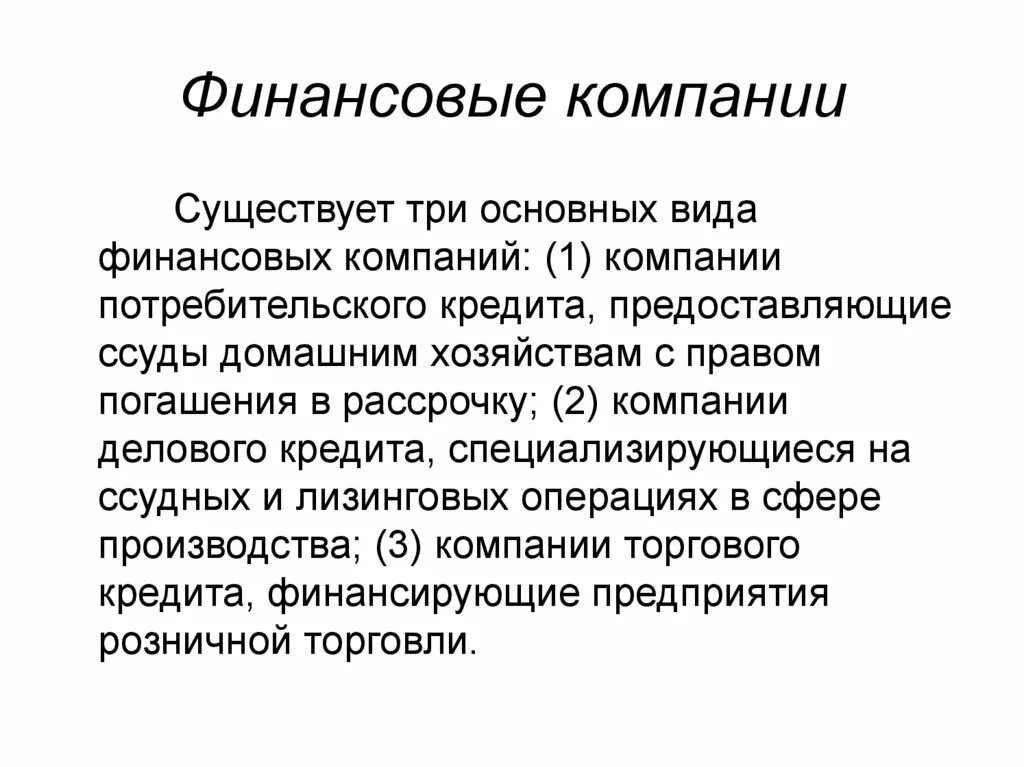 Финансовые компании

Существует три основных вида финансовых компаний: (1) компании потребительского кредита, предоставляющие ссуды домашним хозяйствам с правом погашения в рассрочку; (2) компании делового кредита, специализирующиеся на ссудных и лизинговых операциях в сфере производства; (3) компании торгового кредита, финансирующие предприятия розничной торговли.